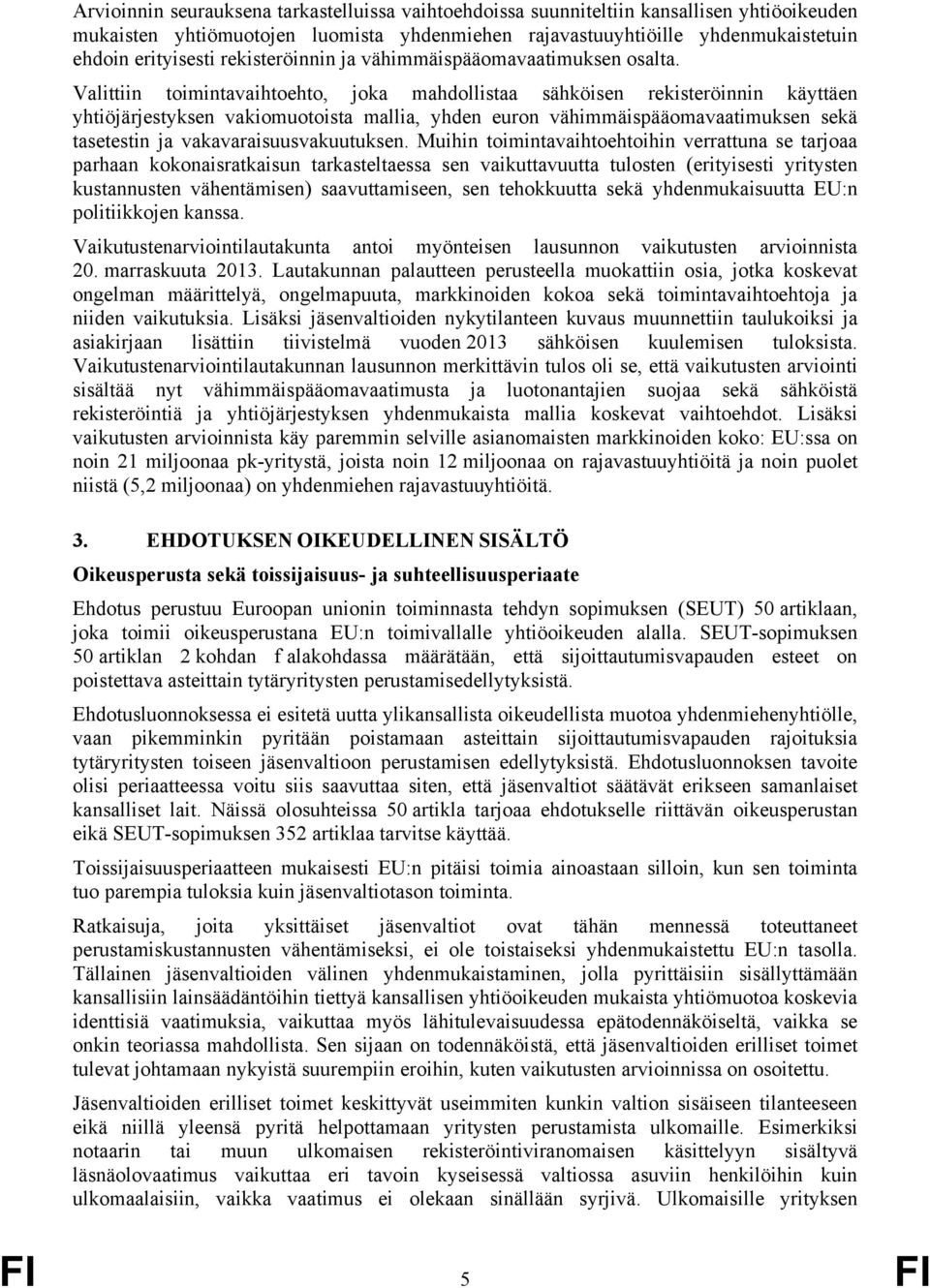 Arvioinnin seurauksena tarkastelluissa vaihtoehdoissa suunniteltiin kansallisen yhtiöoikeuden mukaisten yhtiömuotojen luomista yhdenmiehen rajavastuuyhtiöille yhdenmukaistetuin ehdoin erityisesti rekisteröinnin ja vähimmäispääomavaatimuksen osalta.

Valittiin toimintavaihtoehto, joka mahdollistaa sähköisen rekisteröinnin käyttäen yhtiöjärjestyksen vakiomuotoista mallia, yhden euron vähimmäispääomavaatimuksen sekä tasetestin ja vakavaraisuusvakuutuksen. Muihin toimintavaihtoehtoihin verrattuna se tarjoaa parhaan kokonaisratkaisun tarkasteltaessa sen vaikuttavuutta tulosten (erityisesti yritysten kustannusten vähentämisen) saavuttamiseen, sen tehokkuutta sekä yhdenmukaisuutta EU:n politiikkojen kanssa.

Vaikutustenarviointilautakunta antoi myönteisen lausunnon vaikutusten arvioinnista 20. marraskuuta 2013. Lautakunnan palautteen perusteella muokattiin osia, jotka koskevat ongelman määrittelyä, ongelmapuuta, markkinoiden kokoa sekä toimintavaihtoehtoja ja niiden vaikutuksia. Lisäksi jäsenvaltioiden nykytilanteen kuvaus muunnettiin taulukoiksi ja asiakirjaan lisättiin tiivistelmä vuoden 2013 sähköisen kuulemisen tuloksista. Vaikutustenarviointilautakunnan lausunnon merkittävin tulos oli se, että vaikutusten arviointi sisältää nyt vähimmäispääomavaatimusta ja luotonantajien suojaa sekä sähköistä rekisteröintiä ja yhtiöjärjestyksen yhdenmukaista mallia koskevat vaihtoehdot. Lisäksi vaikutusten arvioinnista käy paremmin selville asianomaisten markkinoiden koko: EU:ssa on noin 21 miljoonaa pk-yritystä, joista noin 12 miljoonaa on rajavastuuyhtiöitä ja noin puolet niistä (5,2 miljoonaa) on yhdenmiehen rajavastuuyhtiöitä.

3. EHDOTUKSEN OIKEUDELLINEN SISÄLTÖ

Oikeusperusta sekä toissijaisuus- ja suhteellisuusperiaate

Ehdotus perustuu Euroopan unionin toiminnasta tehdyn sopimuksen (SEUT) 50 artiklaan, joka toimii oikeusperustana EU:n toimivallalle yhtiöoikeuden alalla. SEUT-sopimuksen 50 artiklan 2 kohdan f alakohdassa määrätään, että sijoittautumisvapauden esteet on poistettava asteittain tytäryritysten perustamisedellytyksistä.

Ehdotusluonnoksessa ei esitetä uutta ylikansallista oikeudellista muotoa yhdenmiehenyhtiölle, vaan pikemminkin pyritään poistamaan asteittain sijoittautumisvapauden rajoituksia tytäryritysten toiseen jäsenvaltioon perustamisen edellytyksistä. Ehdotusluonnoksen tavoite olisi periaatteessa voitu siis saavuttaa siten, että jäsenvaltiot säätävät erikseen samanlaiset kansalliset lait. Näissä olosuhteissa 50 artikla tarjoaa ehdotukselle riittävän oikeusperustan eikä SEUT-sopimuksen 352 artiklaa tarvitse käyttää.

Toissijaisuusperiaatteen mukaisesti EU:n pitäisi toimia ainoastaan silloin, kun sen toiminta tuo parempia tuloksia kuin jäsenvaltiotason toiminta.

Ratkaisuja, joita yksittäiset jäsenvaltiot ovat tähän mennessä toteuttaneet perustamiskustannusten vähentämiseksi, ei ole toistaiseksi yhdenmukaistettu EU:n tasolla. Tällainen jäsenvaltioiden välinen yhdenmukaistaminen, jolla pyrittäisiin sisällyttämään kansallisiin lainsäädäntöihin tiettyä kansallisen yhtiöoikeuden mukaista yhtiömuotoa koskevia identtisiä vaatimuksia, vaikuttaa myös lähitulevaisuudessa epätodennäköiseltä, vaikka se onkin teoriassa mahdollista. Sen sijaan on todennäköistä, että jäsenvaltioiden erilliset toimet tulevat johtamaan nykyistä suurempiin eroihin, kuten vaikutusten arvioinnissa on osoitettu.

Jäsenvaltioiden erilliset toimet keskittyvät useimmiten kunkin valtion sisäiseen tilanteeseen eikä niillä yleensä pyritä helpottamaan yritysten perustamista ulkomaille. Esimerkiksi notaarin tai muun ulkomaisen rekisteröintiviranomaisen käsittelyyn sisältyvä läsnäolovaatimus vaikuttaa eri tavoin kyseisessä valtiossa asuviin henkilöihin kuin ulkomaalaisiin, vaikka vaatimus ei olekaan sinällään syrjivä. Ulkomaisille yrityksen

FI 5 FI